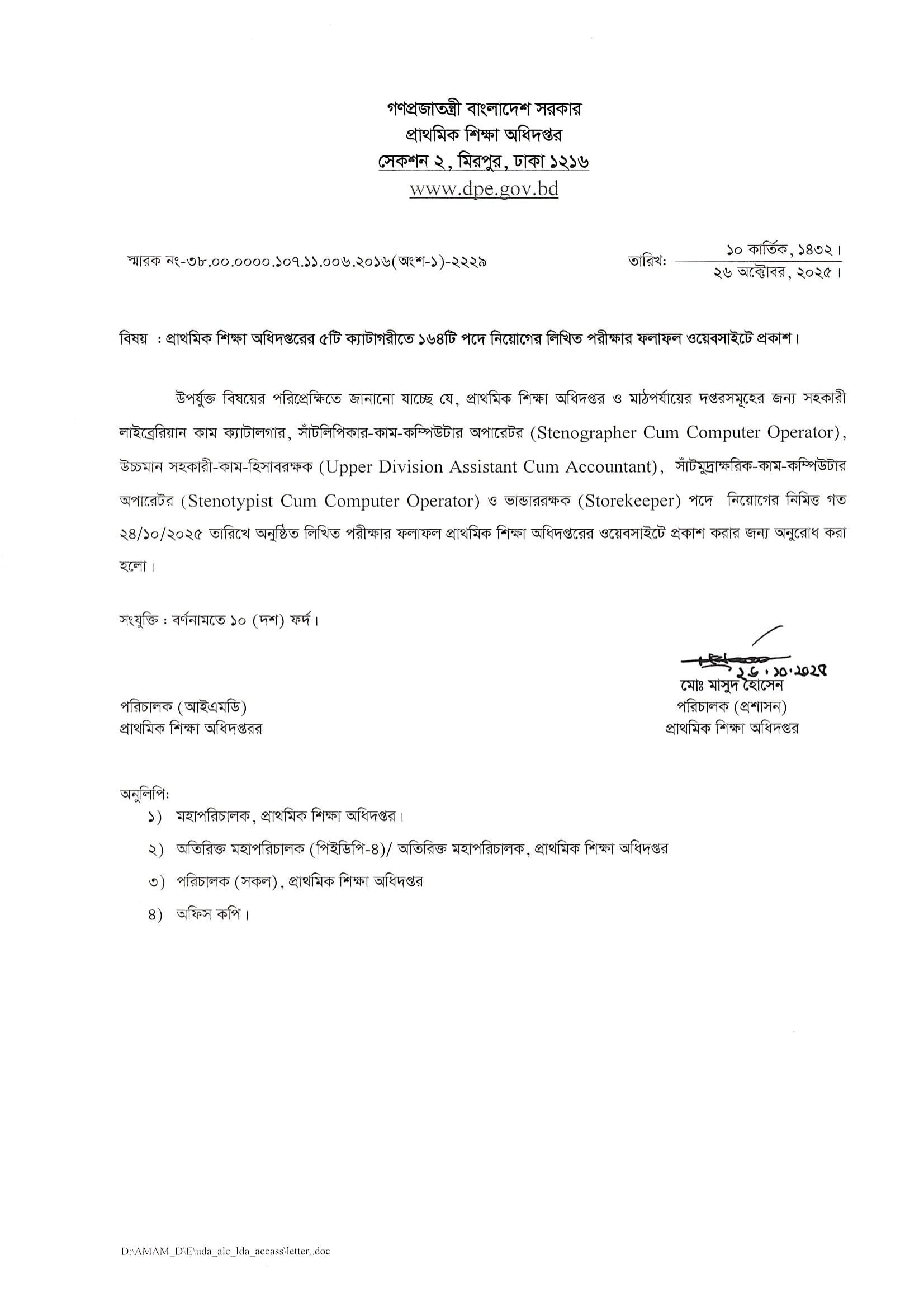 গণপ্রজাতন্ত্রী বাংলাদেশ সরকার
প্রাথমিক শিক্ষা অধিদপ্তর
সেকশন ২, মিরপুর, ঢাকা ১২১৬
www.dpe.gov.bd

স্মারক নং-৩৮.০০.০০০০.১০৭.১১.০০৬.২০১৬(অংশ-১)-২২২৯

তারিখ: ১০ কার্তিক, ১৪৩২।
২৬ অক্টোবর, ২০২৫।

বিষয় : প্রাথমিক শিক্ষা অধিদপ্তরের ৫টি ক্যাটাগরীতে ১৬৪টি পদে নিয়োগের লিখিত পরীক্ষার ফলাফল ওয়েবসাইটে প্রকাশ।

উপর্যুক্ত বিষয়ের পরিপ্রেক্ষিতে জানানো যাচ্ছে যে, প্রাথমিক শিক্ষা অধিদপ্তর ও মাঠপর্যায়ের দপ্তরসমূহের জন্য সহকারী লাইব্রেরিয়ান কাম ক্যাটালগার, সাঁটলিপিকার-কাম-কম্পিউটার অপারেটর (Stenographer Cum Computer Operator), উচ্চমান সহকারী-কাম-হিসাবরক্ষক (Upper Division Assistant Cum Accountant), সাঁটমুদ্রাক্ষরিক-কাম-কম্পিউটার অপারেটর (Stenotypist Cum Computer Operator) ও ভান্ডাররক্ষক (Storekeeper) পদে নিয়োগের নিমিত্ত গত ২৪/১০/২০২৫ তারিখে অনুষ্ঠিত লিখিত পরীক্ষার ফলাফল প্রাথমিক শিক্ষা অধিদপ্তরের ওয়েবসাইটে প্রকাশ করার জন্য অনুরোধ করা হলো।

সংযুক্তি : বর্ণনামতে ১০ (দশ) ফর্দ।

২৬.১০.২০২৫
মোঃ মাসুদ হোসেন
পরিচালক (প্রশাসন)
প্রাথমিক শিক্ষা অধিদপ্তর

পরিচালক (আইএমডি)
প্রাথমিক শিক্ষা অধিদপ্তরর

অনুলিপি:
১) মহাপরিচালক, প্রাথমিক শিক্ষা অধিদপ্তর।
২) অতিরিক্ত মহাপরিচালক (পিইডিপি-৪)/ অতিরিক্ত মহাপরিচালক, প্রাথমিক শিক্ষা অধিদপ্তর
৩) পরিচালক (সকল), প্রাথমিক শিক্ষা অধিদপ্তর
৪) অফিস কপি।

D:\AMAM_D\E\uda_alc_lda_accass\letter..doc